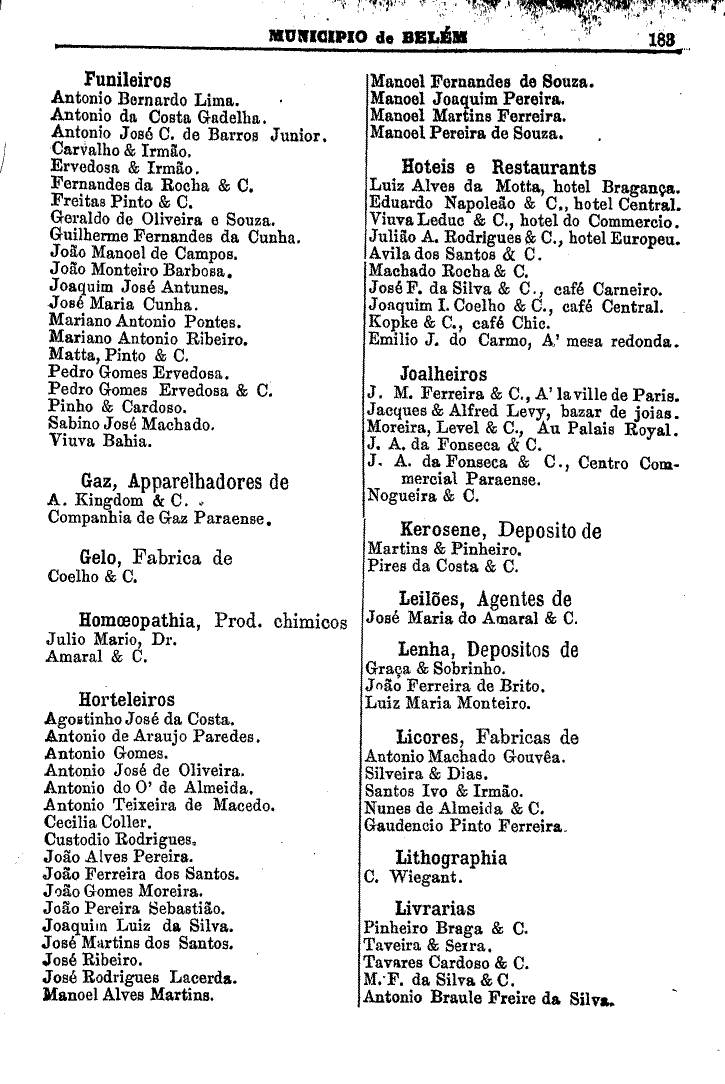 MUNICIPIO de BELÉM 183

Funileiros
Antonio Bernardo Lima.
Antonio da Costa Gadelha.
Antonio José C. de Barros Junior.
Carvalho & Irmão.
Ervedosa & Irmão.
Fernandes da Rocha & C.
Freitas Pinto & C.
Geraldo de Oliveira e Souza.
Guilherme Fernandes da Cunha.
João Manoel de Campos.
João Monteiro Barbosa.
Joaquim José Antunes.
José Maria Cunha.
Mariano Antonio Pontes.
Mariano Antonio Ribeiro.
Matta, Pinto & C.
Pedro Gomes Ervedosa.
Pedro Gomes Ervedosa & C.
Pinho & Cardoso.
Sabino José Machado.
Viuva Bahia.

Gaz, Apparelhadores de
A. Kingdom & C.
Companhia de Gaz Paraense.

Gelo, Fabrica de
Coelho & C.

Homœopathia, Prod. chimicos
Julio Mario, Dr.
Amaral & C.

Horteleiros
Agostinho José da Costa.
Antonio de Araujo Paredes.
Antonio Gomes.
Antonio José de Oliveira.
Antonio do O' de Almeida.
Antonio Teixeira de Macedo.
Cecilia Coller.
Custodio Rodrigues.
João Alves Pereira.
João Ferreira dos Santos.
João Gomes Moreira.
João Pereira Sebastião.
Joaquim Luiz da Silva.
José Martins dos Santos.
José Ribeiro.
José Rodrigues Lacerda.
Manoel Alves Martins.

Manoel Fernandes de Souza.
Manoel Joaquim Pereira.
Manoel Martins Ferreira.
Manoel Pereira de Souza.

Hoteis e Restaurants
Luiz Alves da Motta, hotel Bragança.
Eduardo Napoleão & C., hotel Central.
Viuva Leduc & C., hotel do Commercio.
Julião A. Rodrigues & C., hotel Europeu.
Avila dos Santos & C.
Machado Rocha & C.
José F. da Silva & C., café Carneiro.
Joaquim I. Coelho & C., café Central.
Kopke & C., café Chic.
Emilio J. do Carmo, A' mesa redonda.

Joalheiros
J. M. Ferreira & C., A' la ville de Paris.
Jacques & Alfred Levy, bazar de joias.
Moreira, Level & C., Au Palais Royal.
J. A. da Fonseca & C.
J. A. da Fonseca & C., Centro Commercial Paraense.
Nogueira & C.

Kerosene, Deposito de
Martins & Pinheiro.
Pires da Costa & C.

Leilões, Agentes de
José Maria do Amaral & C.

Lenha, Depositos de
Graça & Sobrinho.
João Ferreira de Brito.
Luiz Maria Monteiro.

Licores, Fabricas de
Antonio Machado Gouvêa.
Silveira & Dias.
Santos Ivo & Irmão.
Nunes de Almeida & C.
Gaudencio Pinto Ferreira.

Lithographia
C. Wiegant.

Livrarias
Pinheiro Braga & C.
Taveira & Serra.
Tavares Cardoso & C.
M. F. da Silva & C.
Antonio Braule Freire da Silva.